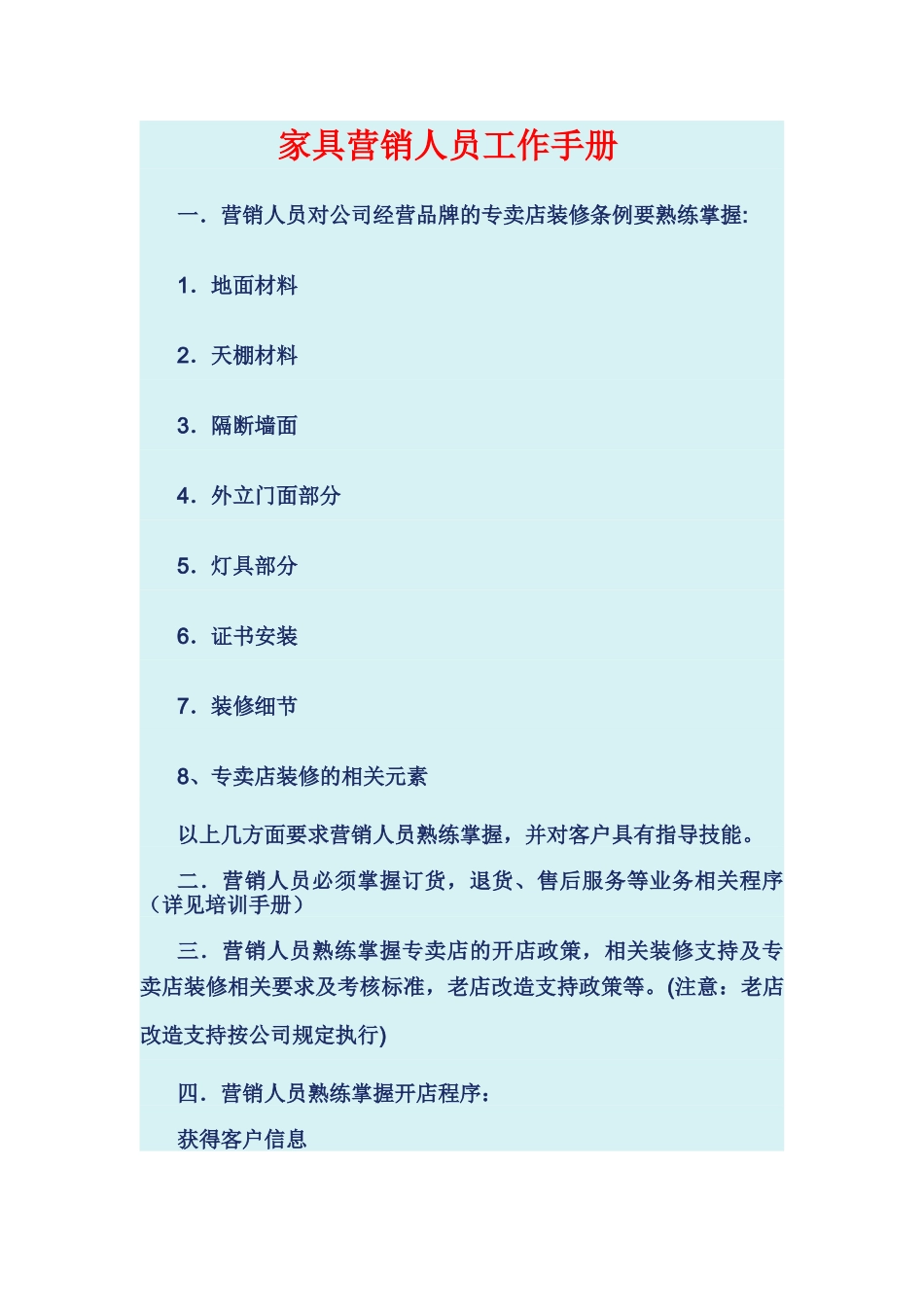 家具营销人员工作手册

一．营销人员对公司经营品牌的专卖店装修条例要熟练掌握:

1．地面材料

2．天棚材料

3．隔断墙面

4．外立门面部分

5．灯具部分

6．证书安装

7．装修细节

8、专卖店装修的相关元素

以上几方面要求营销人员熟练掌握，并对客户具有指导技能。

二．营销人员必须掌握订货，退货、售后服务等业务相关程序（详见培训手册）

三．营销人员熟练掌握专卖店的开店政策，相关装修支持及专卖店装修相关要求及考核标准，老店改造支持政策等。(注意：老店改造支持按公司规定执行)

四．营销人员熟练掌握开店程序：

获得客户信息